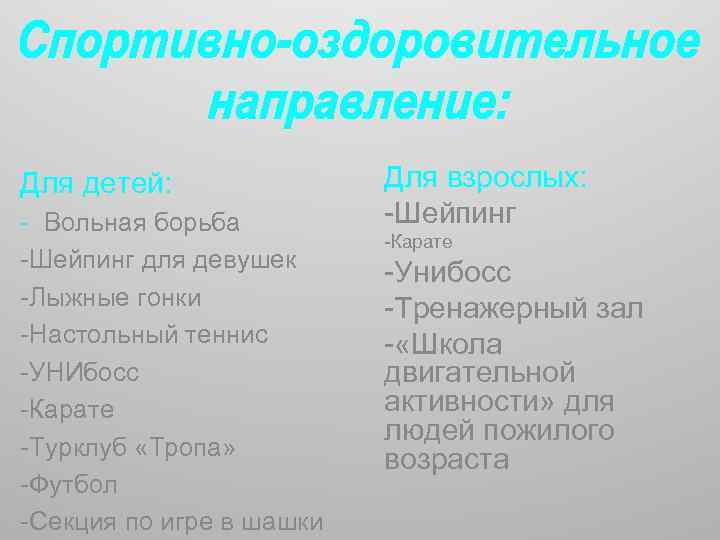 Спортивно-оздоровительное направление:

Для детей:
- Вольная борьба
-Шейпинг для девушек
-Лыжные гонки
-Настольный теннис
-УНИбосс
-Карате
-Турклуб «Тропа»
-Футбол
-Секция по игре в шашки

Для взрослых:
-Шейпинг
-Карате
-Унибосс
-Тренажерный зал
-«Школа двигательной активности» для людей пожилого возраста